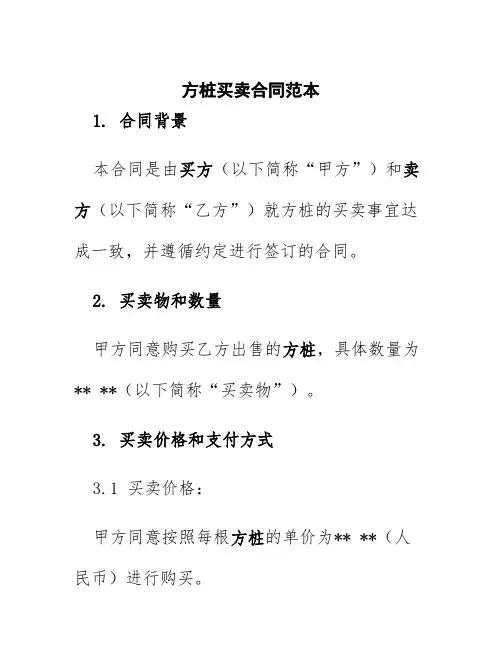 方桩买卖合同范本

1. 合同背景

本合同是由买方（以下简称“甲方”）和卖方（以下简称“乙方”）就方桩的买卖事宜达成一致，并遵循约定进行签订的合同。

2. 买卖物和数量

甲方同意购买乙方出售的方桩，具体数量为** **（以下简称“买卖物”）。

3. 买卖价格和支付方式

3.1 买卖价格：

甲方同意按照每根方桩的单价为** **（人民币）进行购买。